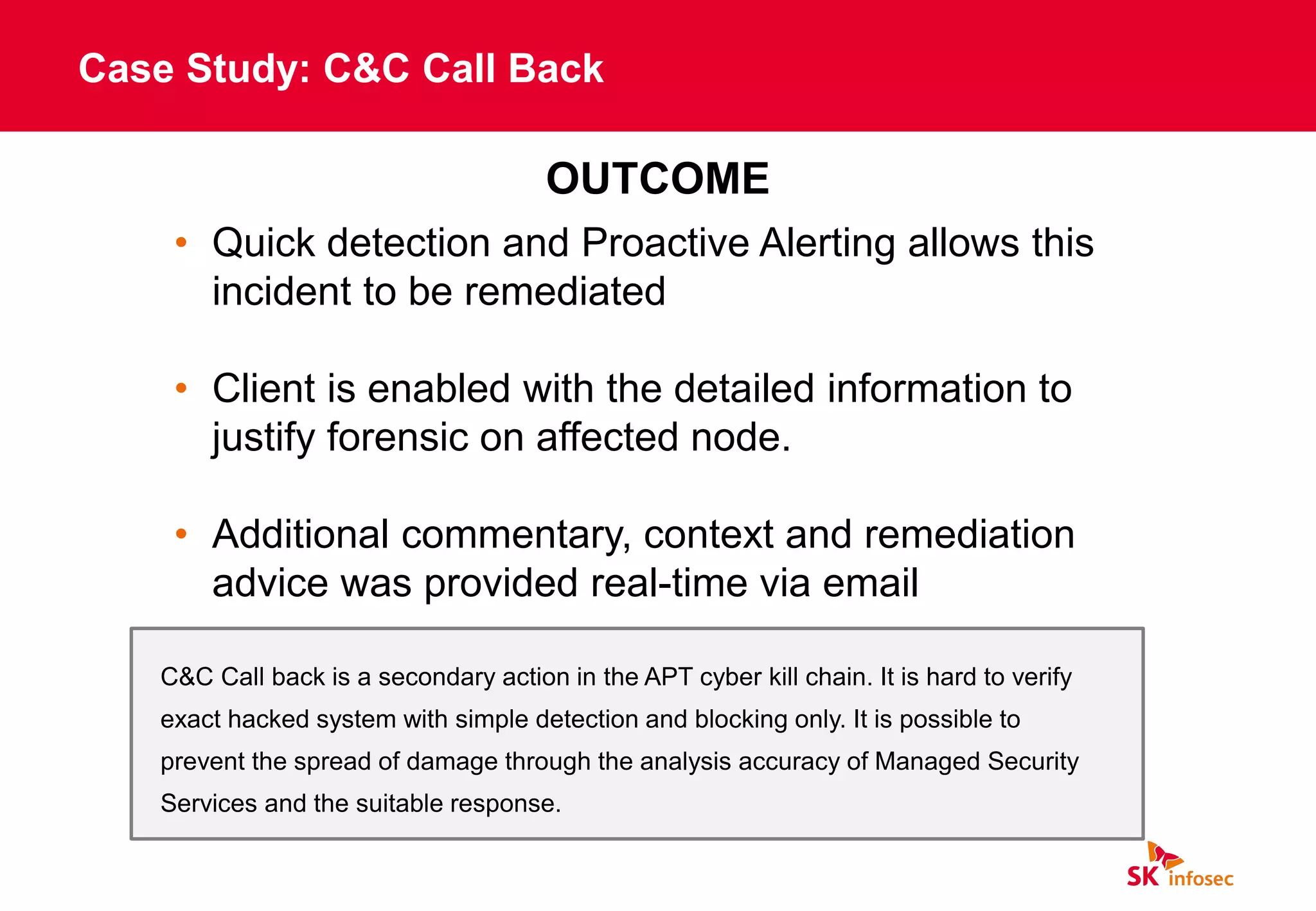 Case Study: C&C Call Back

OUTCOME

• Quick detection and Proactive Alerting allows this incident to be remediated

• Client is enabled with the detailed information to justify forensic on affected node.

• Additional commentary, context and remediation advice was provided real-time via email

C&C Call back is a secondary action in the APT cyber kill chain. It is hard to verify exact hacked system with simple detection and blocking only. It is possible to prevent the spread of damage through the analysis accuracy of Managed Security Services and the suitable response.

SK infosec